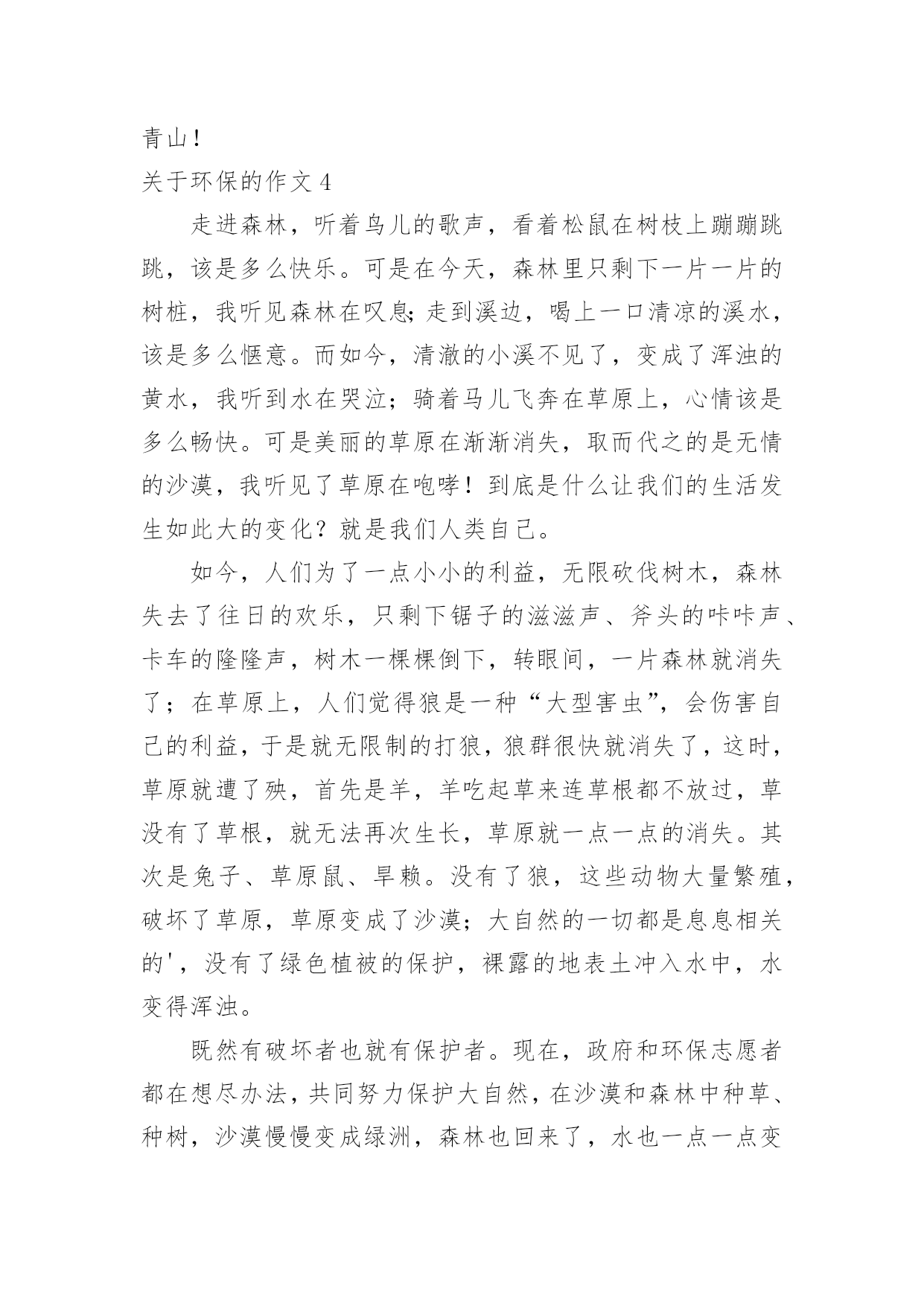 青山！

关于环保的作文 4

走进森林，听着鸟儿的歌声，看着松鼠在树枝上蹦蹦跳跳，该是多么快乐。可是在今天，森林里只剩下一片一片的树桩，我听见森林在叹息;走到溪边，喝上一口清凉的溪水，该是多么惬意。而如今，清澈的小溪不见了，变成了浑浊的黄水，我听到水在哭泣；骑着马儿飞奔在草原上，心情该是多么畅快。可是美丽的草原在渐渐消失，取而代之的是无情的沙漠，我听见了草原在咆哮！到底是什么让我们的生活发生如此大的变化？就是我们人类自己。

如今，人们为了一点小小的利益，无限砍伐树木，森林失去了往日的欢乐，只剩下锯子的滋滋声、斧头的咔咔声、卡车的隆隆声，树木一棵棵倒下，转眼间，一片森林就消失了；在草原上，人们觉得狼是一种“大型害虫”，会伤害自己的利益，于是就无限制的打狼，狼群很快就消失了，这时，草原就遭了殃，首先是羊，羊吃起草来连草根都不放过，草没有了草根，就无法再次生长，草原就一点一点的消失。其次是兔子、草原鼠、旱赖。没有了狼，这些动物大量繁殖，破坏了草原，草原变成了沙漠；大自然的一切都是息息相关的'，没有了绿色植被的保护，裸露的地表土冲入水中，水变得浑浊。

既然有破坏者也就有保护者。现在，政府和环保志愿者都在想尽办法，共同努力保护大自然，在沙漠和森林中种草、种树，沙漠慢慢变成绿洲，森林也回来了，水也一点一点变